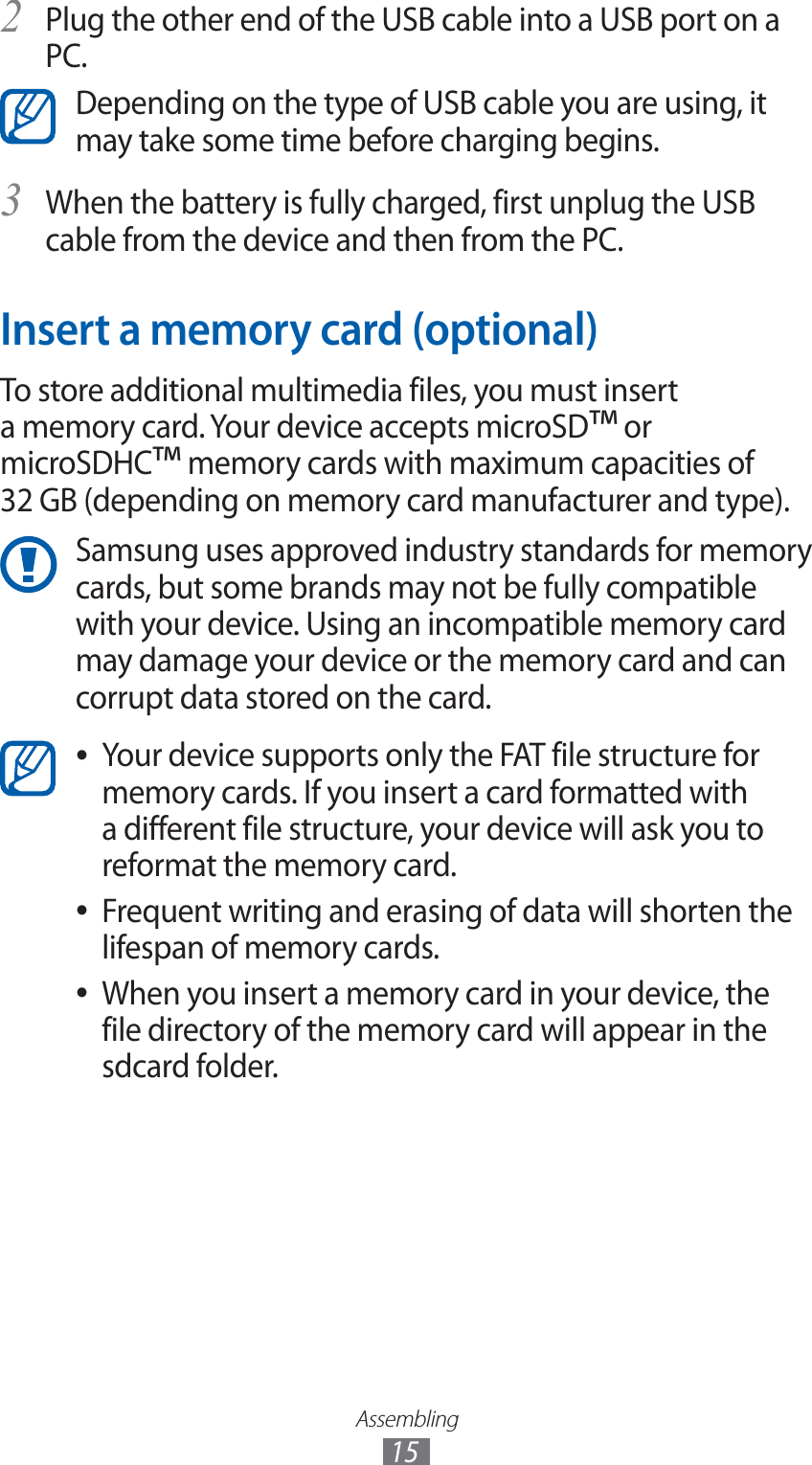 2 Plug the other end of the USB cable into a USB port on a PC.

Depending on the type of USB cable you are using, it may take some time before charging begins.

3 When the battery is fully charged, first unplug the USB cable from the device and then from the PC.

Insert a memory card (optional)

To store additional multimedia files, you must insert a memory card. Your device accepts microSD™ or microSDHC™ memory cards with maximum capacities of 32 GB (depending on memory card manufacturer and type).

Samsung uses approved industry standards for memory cards, but some brands may not be fully compatible with your device. Using an incompatible memory card may damage your device or the memory card and can corrupt data stored on the card.

• Your device supports only the FAT file structure for memory cards. If you insert a card formatted with a different file structure, your device will ask you to reformat the memory card.

• Frequent writing and erasing of data will shorten the lifespan of memory cards.

• When you insert a memory card in your device, the file directory of the memory card will appear in the sdcard folder.

Assembling
15